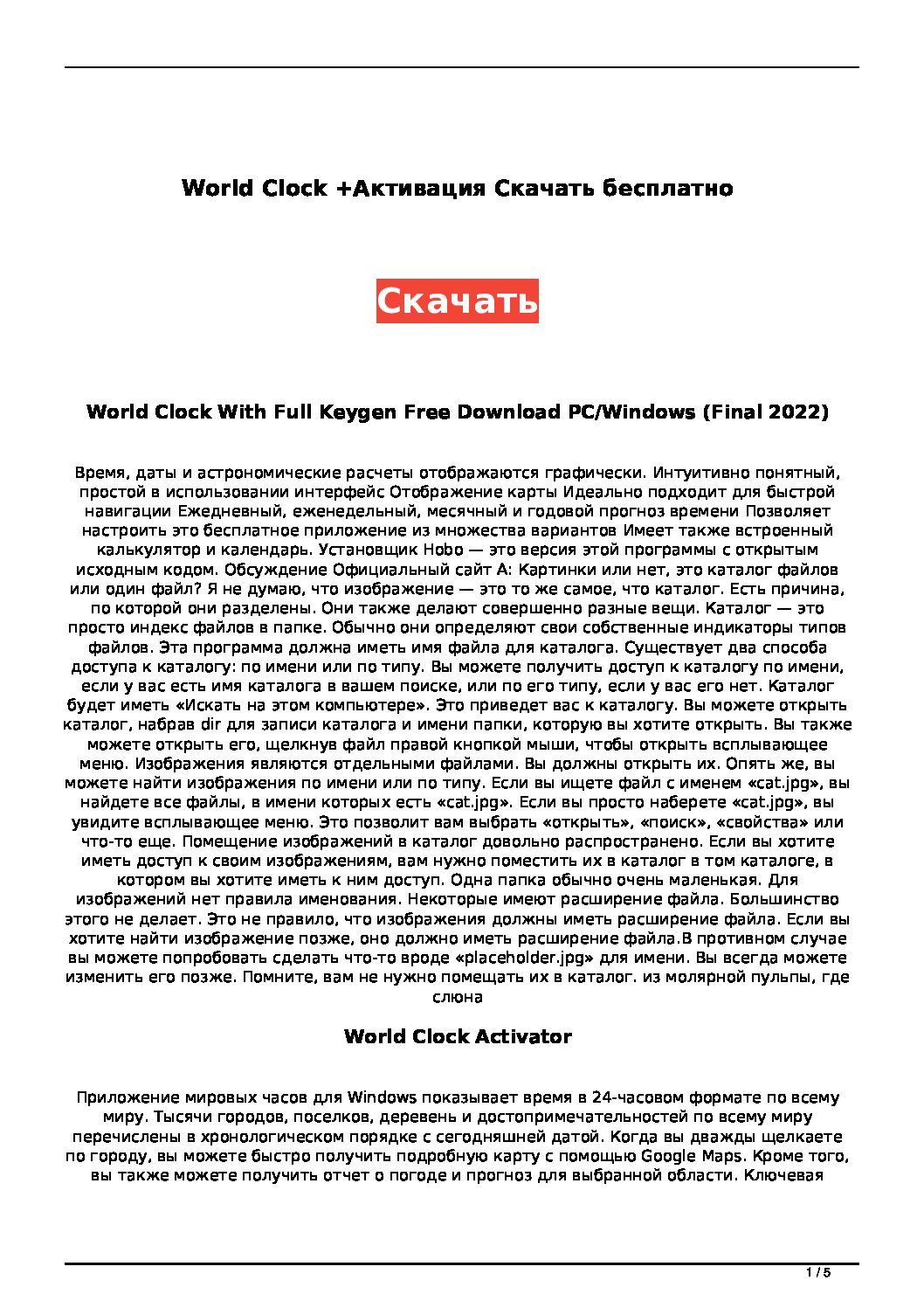 World Clock +Активация Скачать бесплатно

Скачать

World Clock With Full Keygen Free Download PC/Windows (Final 2022)

Время, даты и астрономические расчеты отображаются графически. Интуитивно понятный, простой в использовании интерфейс Отображение карты Идеально подходит для быстрой навигации Ежедневный, еженедельный, месячный и годовой прогноз времени Позволяет настроить это бесплатное приложение из множества вариантов Имеет также встроенный калькулятор и календарь. Установщик Hobo — это версия этой программы с открытым исходным кодом. Обсуждение Официальный сайт A: Картинки или нет, это каталог файлов или один файл? Я не думаю, что изображение — это то же самое, что каталог. Есть причина, по которой они разделены. Они также делают совершенно разные вещи. Каталог — это просто индекс файлов в папке. Обычно они определяют свои собственные индикаторы типов файлов. Эта программа должна иметь имя файла для каталога. Существует два способа доступа к каталогу: по имени или по типу. Вы можете получить доступ к каталогу по имени, если у вас есть имя каталога в вашем поиске, или по его типу, если у вас его нет. Каталог будет иметь «Искать на этом компьютере». Это приведет вас к каталогу. Вы можете открыть каталог, набрав dir для записи каталога и имени папки, которую вы хотите открыть. Вы также можете открыть его, щелкнув файл правой кнопкой мыши, чтобы открыть всплывающее меню. Изображения являются отдельными файлами. Вы должны открыть их. Опять же, вы можете найти изображения по имени или по типу. Если вы ищете файл с именем «cat.jpg», вы найдете все файлы, в имени которых есть «cat.jpg». Если вы просто наберете «cat.jpg», вы увидите всплывающее меню. Это позволит вам выбрать «открыть», «поиск», «свойства» или что-то еще. Помещение изображений в каталог довольно распространено. Если вы хотите иметь доступ к своим изображениям, вам нужно поместить их в каталог в том каталоге, в котором вы хотите иметь к ним доступ. Одна папка обычно очень маленькая. Для изображений нет правила именования. Некоторые имеют расширение файла. Большинство этого не делает. Это не правило, что изображения должны иметь расширение файла. Если вы хотите найти изображение позже, оно должно иметь расширение файла.В противном случае вы можете попробовать сделать что-то вроде «placeholder.jpg» для имени. Вы всегда можете изменить его позже. Помните, вам не нужно помещать их в каталог. из молярной пульпы, где слюна

World Clock Activator

Приложение мировых часов для Windows показывает время в 24-часовом формате по всему миру. Тысячи городов, поселков, деревень и достопримечательностей по всему миру перечислены в хронологическом порядке с сегодняшней датой. Когда вы дважды щелкаете по городу, вы можете быстро получить подробную карту с помощью Google Maps. Кроме того, вы также можете получить отчет о погоде и прогноз для выбранной области. Ключевая

1 / 5